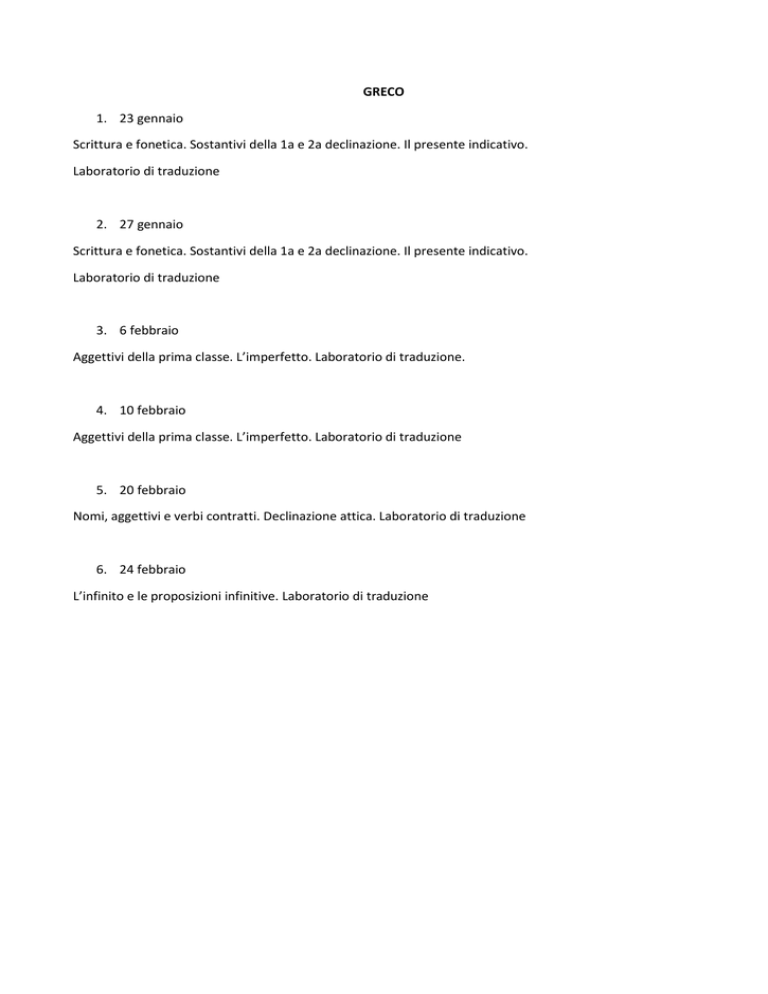 GRECO

1. 23 gennaio

Scrittura e fonetica. Sostantivi della 1a e 2a declinazione. Il presente indicativo.

Laboratorio di traduzione

2. 27 gennaio

Scrittura e fonetica. Sostantivi della 1a e 2a declinazione. Il presente indicativo.

Laboratorio di traduzione

3. 6 febbraio

Aggettivi della prima classe. L'imperfetto. Laboratorio di traduzione.

4. 10 febbraio

Aggettivi della prima classe. L'imperfetto. Laboratorio di traduzione

5. 20 febbraio

Nomi, aggettivi e verbi contratti. Declinazione attica. Laboratorio di traduzione

6. 24 febbraio

L'infinito e le proposizioni infinitive. Laboratorio di traduzione